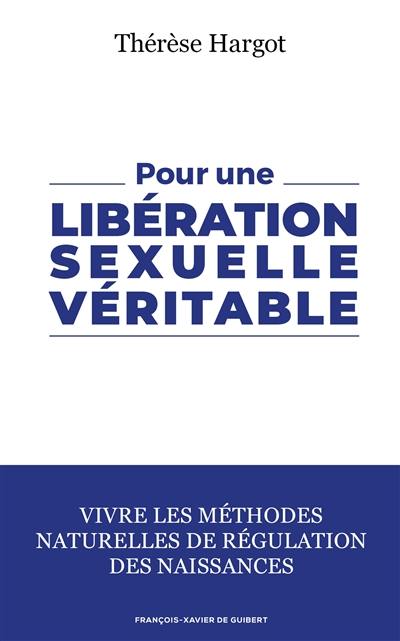 Thérèse Hargot

Pour une
LIBÉRATION
SEXUELLE
VÉRITABLE

VIVRE LES MÉTHODES NATURELLES DE RÉGULATION DES NAISSANCES

FRANÇOIS-XAVIER DE GUIBERT